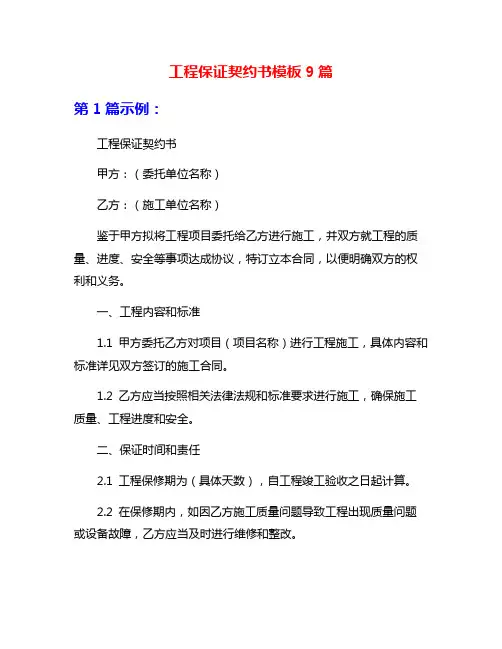 工程保证契约书模板 9 篇

第 1 篇示例：

工程保证契约书

甲方：（委托单位名称）

乙方：（施工单位名称）

鉴于甲方拟将工程项目委托给乙方进行施工，并双方就工程的质量、进度、安全等事项达成协议，特订立本合同，以便明确双方的权利和义务。

一、工程内容和标准

1.1 甲方委托乙方对项目（项目名称）进行工程施工，具体内容和标准详见双方签订的施工合同。

1.2 乙方应当按照相关法律法规和标准要求进行施工，确保施工质量、工程进度和安全。

二、保证时间和责任

2.1 工程保修期为（具体天数），自工程竣工验收之日起计算。

2.2 在保修期内，如因乙方施工质量问题导致工程出现质量问题或设备故障，乙方应当及时进行维修和整改。